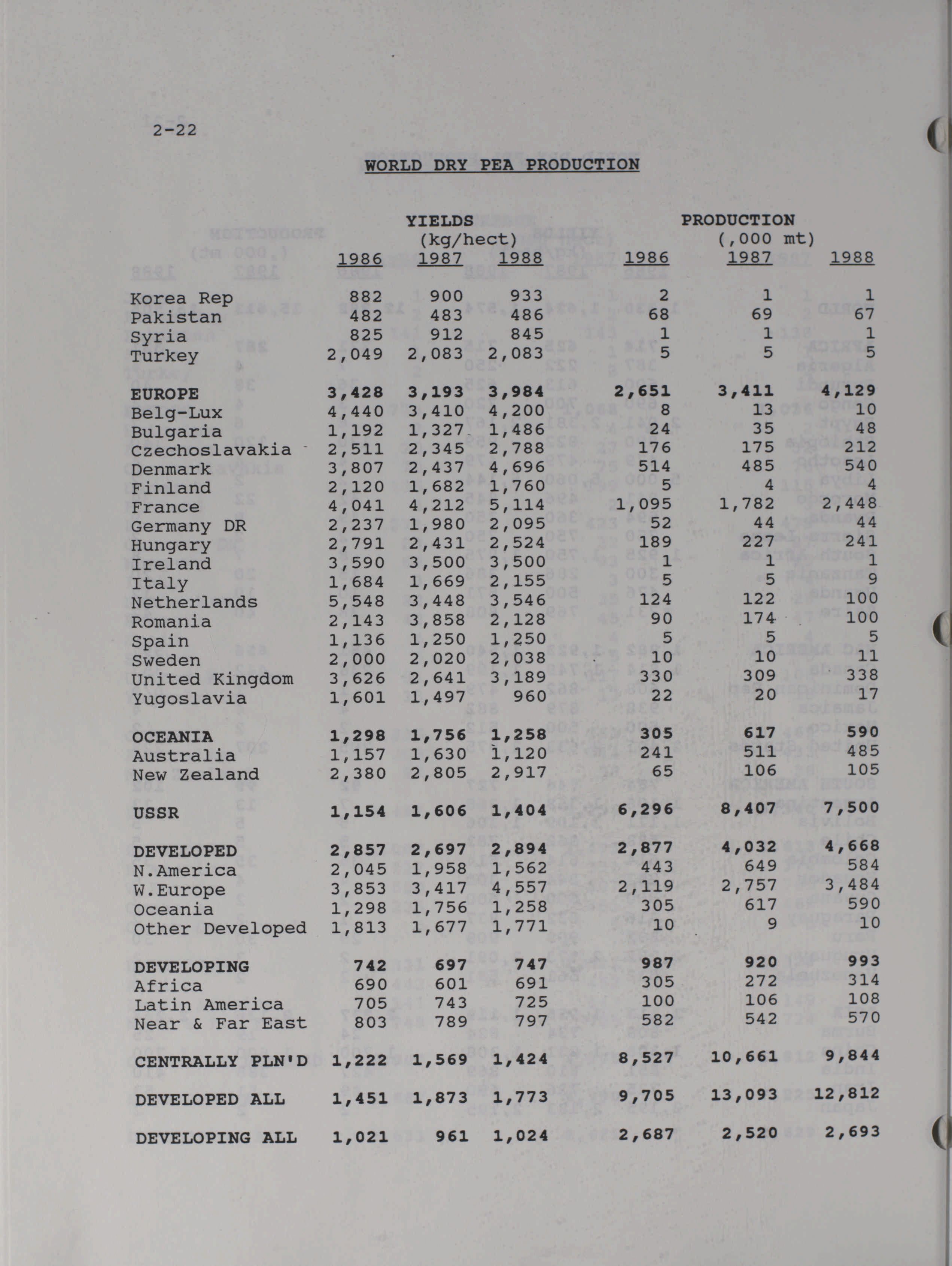 2-22

WORLD DRY PEA PRODUCTION

| | YIELDS (kg/hect) 1986 | 1987 | 1988 | PRODUCTION (,000 mt) 1986 | 1987 | 1988 |
|---|---|---|---|---|---|---|
| Korea Rep | 882 | 900 | 933 | 2 | 1 | 1 |
| Pakistan | 482 | 483 | 486 | 68 | 69 | 67 |
| Syria | 825 | 912 | 845 | 1 | 1 | 1 |
| Turkey | 2,049 | 2,083 | 2,083 | 5 | 5 | 5 |
| EUROPE | 3,428 | 3,193 | 3,984 | 2,651 | 3,411 | 4,129 |
| Belg-Lux | 4,440 | 3,410 | 4,200 | 8 | 13 | 10 |
| Bulgaria | 1,192 | 1,327 | 1,486 | 24 | 35 | 48 |
| Czechoslavakia | 2,511 | 2,345 | 2,788 | 176 | 175 | 212 |
| Denmark | 3,807 | 2,437 | 4,696 | 514 | 485 | 540 |
| Finland | 2,120 | 1,682 | 1,760 | 5 | 4 | 4 |
| France | 4,041 | 4,212 | 5,114 | 1,095 | 1,782 | 2,448 |
| Germany DR | 2,237 | 1,980 | 2,095 | 52 | 44 | 44 |
| Hungary | 2,791 | 2,431 | 2,524 | 189 | 227 | 241 |
| Ireland | 3,590 | 3,500 | 3,500 | 1 | 1 | 1 |
| Italy | 1,684 | 1,669 | 2,155 | 5 | 5 | 9 |
| Netherlands | 5,548 | 3,448 | 3,546 | 124 | 122 | 100 |
| Romania | 2,143 | 3,858 | 2,128 | 90 | 174 | 100 |
| Spain | 1,136 | 1,250 | 1,250 | 5 | 5 | 5 |
| Sweden | 2,000 | 2,020 | 2,038 | 10 | 10 | 11 |
| United Kingdom | 3,626 | 2,641 | 3,189 | 330 | 309 | 338 |
| Yugoslavia | 1,601 | 1,497 | 960 | 22 | 20 | 17 |
| OCEANIA | 1,298 | 1,756 | 1,258 | 305 | 617 | 590 |
| Australia | 1,157 | 1,630 | 1,120 | 241 | 511 | 485 |
| New Zealand | 2,380 | 2,805 | 2,917 | 65 | 106 | 105 |
| USSR | 1,154 | 1,606 | 1,404 | 6,296 | 8,407 | 7,500 |
| DEVELOPED | 2,857 | 2,697 | 2,894 | 2,877 | 4,032 | 4,668 |
| N.America | 2,045 | 1,958 | 1,562 | 443 | 649 | 584 |
| W.Europe | 3,853 | 3,417 | 4,557 | 2,119 | 2,757 | 3,484 |
| Oceania | 1,298 | 1,756 | 1,258 | 305 | 617 | 590 |
| Other Developed | 1,813 | 1,677 | 1,771 | 10 | 9 | 10 |
| DEVELOPING | 742 | 697 | 747 | 987 | 920 | 993 |
| Africa | 690 | 601 | 691 | 305 | 272 | 314 |
| Latin America | 705 | 743 | 725 | 100 | 106 | 108 |
| Near & Far East | 803 | 789 | 797 | 582 | 542 | 570 |
| CENTRALLY PLN'D | 1,222 | 1,569 | 1,424 | 8,527 | 10,661 | 9,844 |
| DEVELOPED ALL | 1,451 | 1,873 | 1,773 | 9,705 | 13,093 | 12,812 |
| DEVELOPING ALL | 1,021 | 961 | 1,024 | 2,687 | 2,520 | 2,693 |